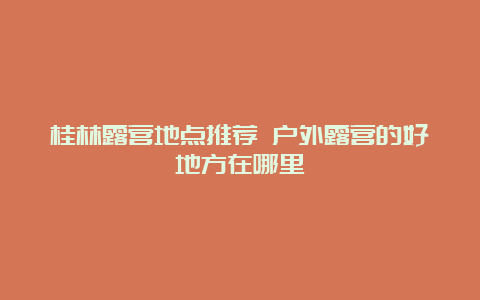 桂林露营地点推荐 户外露营的好地方在哪里